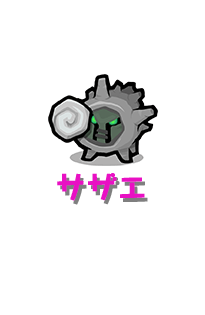 サザエ